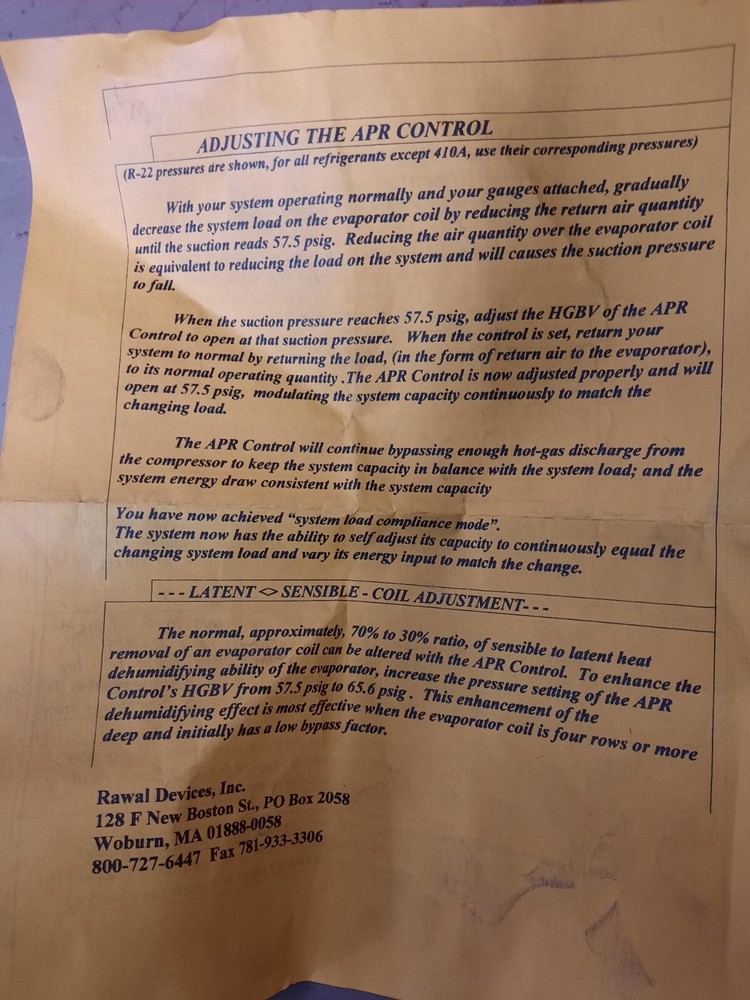 ADJUSTING THE APR CONTROL

(R-22 pressures are shown, for all refrigerants except 410A, use their corresponding pressures)

With your system operating normally and your gauges attached, gradually decrease the system load on the evaporator coil by reducing the return air quantity until the suction reads 57.5 psig. Reducing the air quantity over the evaporator coil is equivalent to reducing the load on the system and will causes the suction pressure to fall.

When the suction pressure reaches 57.5 psig, adjust the HGBV of the APR Control to open at that suction pressure. When the control is set, return your system to normal by returning the load, (in the form of return air to the evaporator), to its normal operating quantity .The APR Control is now adjusted properly and will open at 57.5 psig, modulating the system capacity continuously to match the changing load.

The APR Control will continue bypassing enough hot-gas discharge from the compressor to keep the system capacity in balance with the system load; and the system energy draw consistent with the system capacity

You have now achieved "system load compliance mode". The system now has the ability to self adjust its capacity to continuously equal the changing system load and vary its energy input to match the change.

- - - LATENT <> SENSIBLE - COIL ADJUSTMENT- - -

The normal, approximately, 70% to 30% ratio, of sensible to latent heat removal of an evaporator coil can be altered with the APR Control. To enhance the dehumidifying ability of the evaporator, increase the pressure setting of the APR Control's HGBV from 57.5 psig to 65.6 psig . This enhancement of the dehumidifying effect is most effective when the evaporator coil is four rows or more deep and initially has a low bypass factor.

Rawal Devices, Inc.
128 F New Boston St., PO Box 2058
Woburn, MA 01888-0058
800-727-6447 Fax 781-933-3306